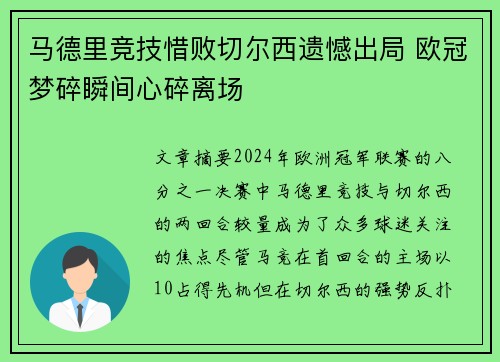 马德里竞技惜败切尔西遗憾出局 欧冠梦碎瞬间心碎离场

文章摘要2024年欧洲冠军联赛的八分之一决赛中马德里竞技与切尔西的两回合较量成为了众多球迷关注的焦点尽管马竞在首回合的主场以10占得先机但在切尔西的强势反扑